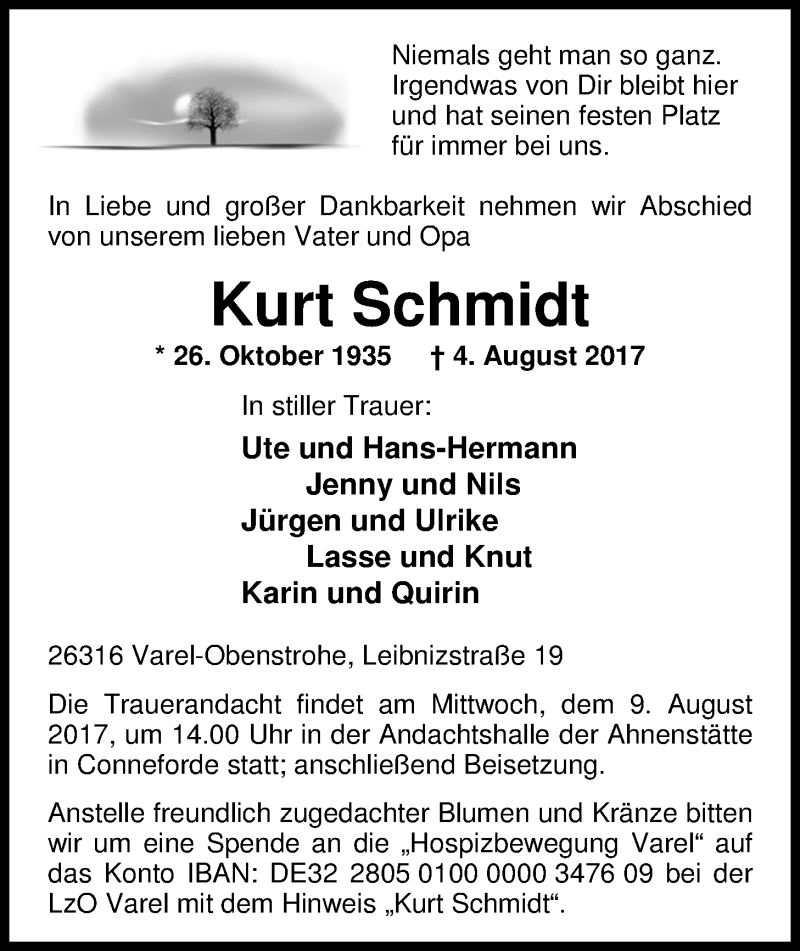 Niemals geht man so ganz.
Irgendwas von Dir bleibt hier
und hat seinen festen Platz
für immer bei uns.

In Liebe und großer Dankbarkeit nehmen wir Abschied von unserem lieben Vater und Opa

Kurt Schmidt

* 26. Oktober 1935 † 4. August 2017

In stiller Trauer:

Ute und Hans-Hermann
Jenny und Nils
Jürgen und Ulrike
Lasse und Knut
Karin und Quirin

26316 Varel-Obenstrohe, Leibnizstraße 19

Die Trauerandacht findet am Mittwoch, dem 9. August 2017, um 14.00 Uhr in der Andachtshalle der Ahnenstätte in Conneforde statt; anschließend Beisetzung.

Anstelle freundlich zugedachter Blumen und Kränze bitten wir um eine Spende an die „Hospizbewegung Varel“ auf das Konto IBAN: DE32 2805 0100 0000 3476 09 bei der LzO Varel mit dem Hinweis „Kurt Schmidt“.